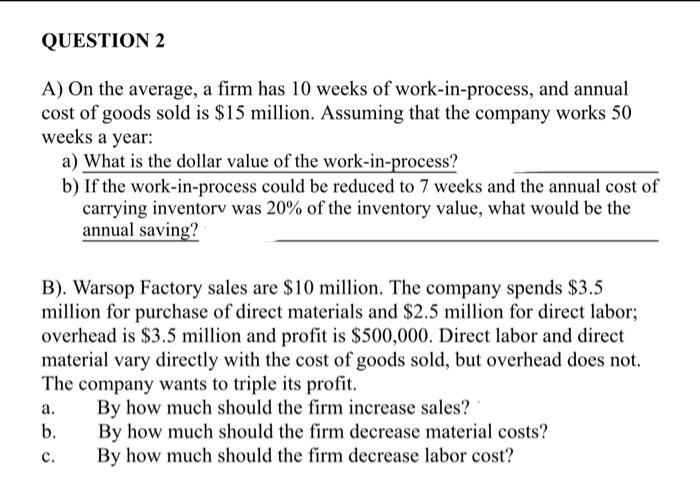 QUESTION 2

A) On the average, a firm has 10 weeks of work-in-process, and annual cost of goods sold is \$15 million. Assuming that the company works 50 weeks a year:

a) What is the dollar value of the work-in-process?

b) If the work-in-process could be reduced to 7 weeks and the annual cost of carrying inventorv was 20% of the inventory value, what would be the annual saving?

B). Warsop Factory sales are \$10 million. The company spends \$3.5 million for purchase of direct materials and \$2.5 million for direct labor; overhead is \$3.5 million and profit is \$500,000. Direct labor and direct material vary directly with the cost of goods sold, but overhead does not. The company wants to triple its profit.

a. By how much should the firm increase sales?

b. By how much should the firm decrease material costs?

c. By how much should the firm decrease labor cost?